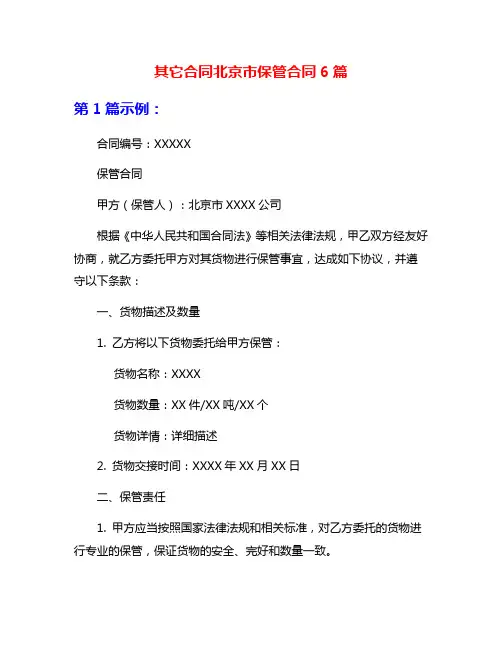 其它合同北京市保管合同 6 篇

第 1 篇示例：

合同编号：XXXXX

保管合同

甲方（保管人）：北京市 XXXX 公司

根据《中华人民共和国合同法》等相关法律法规，甲乙双方经友好协商，就乙方委托甲方对其货物进行保管事宜，达成如下协议，并遵守以下条款：

一、货物描述及数量

1. 乙方将以下货物委托给甲方保管：

货物名称：XXXX

货物数量：XX 件/XX 吨/XX 个

货物详情：详细描述

2. 货物交接时间：XXXX 年 XX 月 XX 日

二、保管责任

1. 甲方应当按照国家法律法规和相关标准，对乙方委托的货物进行专业的保管，保证货物的安全、完好和数量一致。